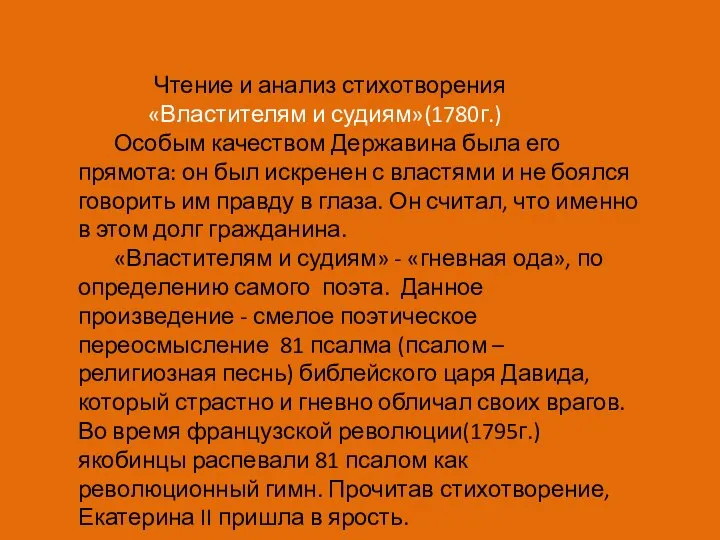 Чтение и анализ стихотворения
«Властителям и судиям»(1780г.)

Особым качеством Державина была его прямота: он был искренен с властями и не боялся говорить им правду в глаза. Он считал, что именно в этом долг гражданина.

«Властителям и судиям» - «гневная ода», по определению самого поэта. Данное произведение - смелое поэтическое переосмысление 81 псалма (псалом – религиозная песнь) библейского царя Давида, который страстно и гневно обличал своих врагов. Во время французской революции(1795г.) якобинцы распевали 81 псалом как революционный гимн. Прочитав стихотворение, Екатерина II пришла в ярость.